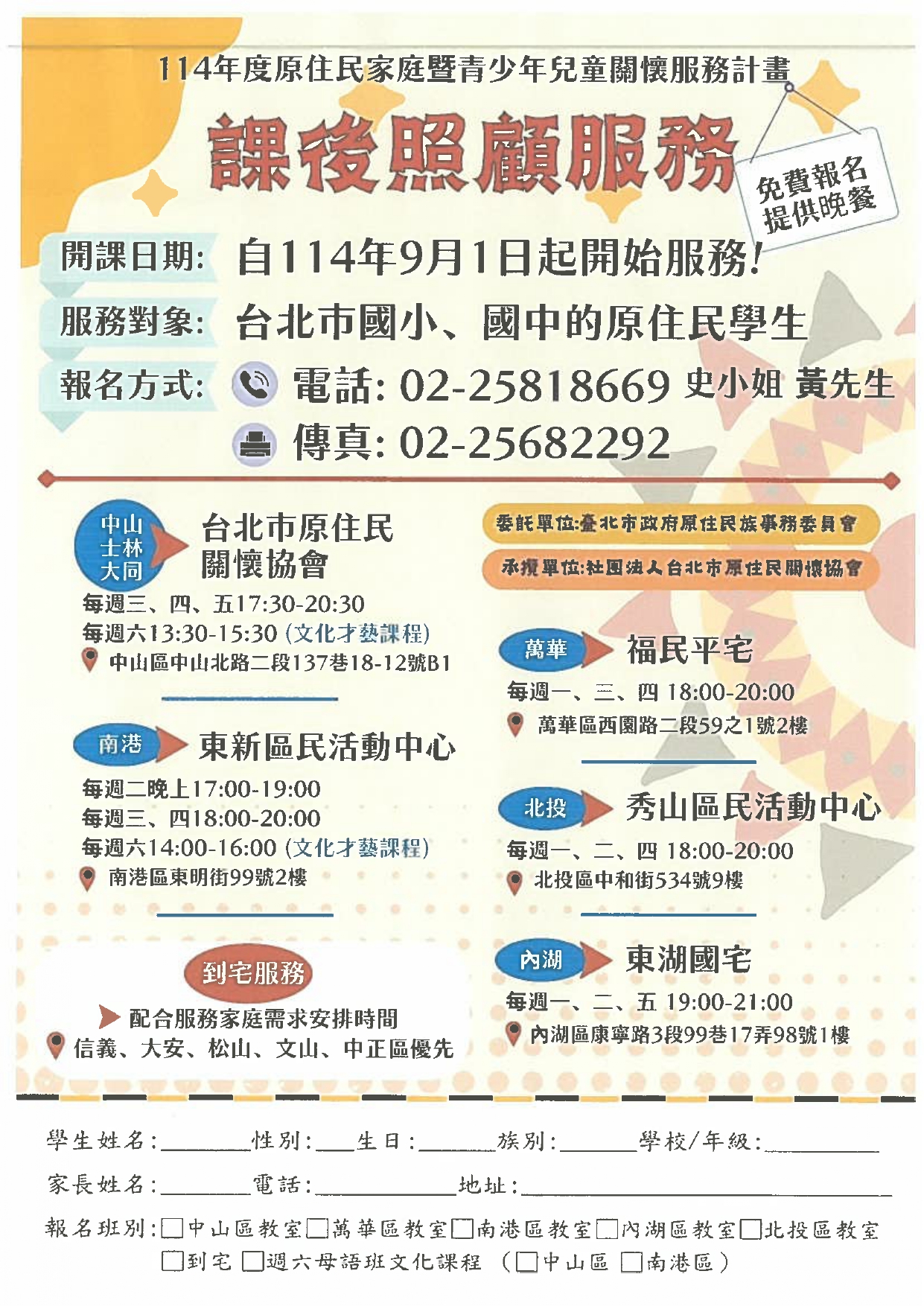 114年度原住民家庭暨青少年兒童關懷服務計畫

課後照顧服務

免費報名
提供晚餐

開課日期: 自114年9月1日起開始服務!

服務對象: 台北市國小、國中的原住民學生

報名方式: 電話: 02-25818669 史小姐 黃先生
傳真: 02-25682292

中山
士林
大同

台北市原住民
關懷協會

每週三、四、五17:30-20:30
每週六13:30-15:30 (文化才藝課程)
中山區中山北路二段137巷18-12號B1

南港

東新區民活動中心

每週二晚上17:00-19:00
每週三、四18:00-20:00
每週六14:00-16:00 (文化才藝課程)
南港區東明街99號2樓

到宅服務

配合服務家庭需求安排時間
信義、大安、松山、文山、中正區優先

委託單位:臺北市政府原住民族事務委員會

承攬單位:社團法人台北市原住民關懷協會

萬華

福民平宅

每週一、三、四 18:00-20:00
萬華區西園路二段59之1號2樓

北投

秀山區民活動中心

每週一、二、四 18:00-20:00
北投區中和街534號9樓

內湖

東湖國宅

每週一、二、五 19:00-21:00
內湖區康寧路3段99巷17弄98號1樓

學生姓名:____性別:____生日:____族別:____學校/年級:____

家長姓名:____電話:____地址:____

報名班別:☐中山區教室☐萬華區教室☐南港區教室☐內湖區教室☐北投區教室
☐到宅 ☐週六母語班文化課程 (☐中山區 ☐南港區)